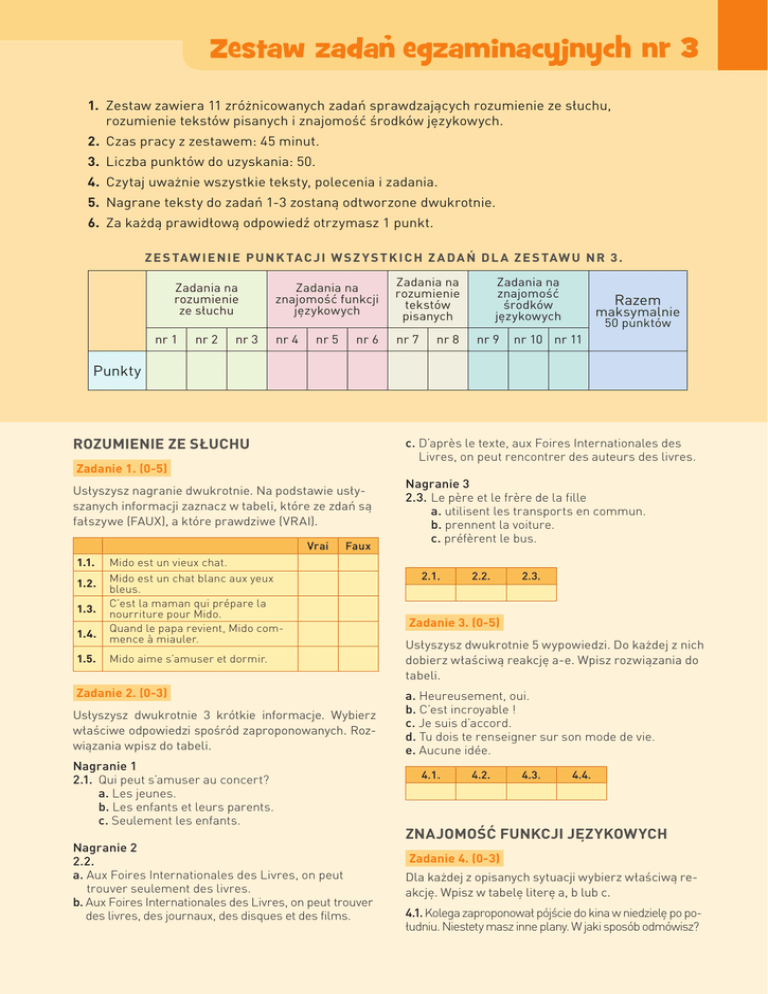 Zestaw zadań egzaminacyjnych nr 3

1. Zestaw zawiera 11 zróżnicowanych zadań sprawdzających rozumienie ze słuchu, rozumienie tekstów pisanych i znajomość środków językowych.
2. Czas pracy z zestawem: 45 minut.
3. Liczba punktów do uzyskania: 50.
4. Czytaj uważnie wszystkie teksty, polecenia i zadania.
5. Nagrane teksty do zadań 1-3 zostaną odtworzone dwukrotnie.
6. Za każdą prawidłową odpowiedź otrzymasz 1 punkt.

ZESTAWIENIE PUNKTACJI WSZYSTKICH ZADAŃ DLA ZESTAWU NR 3.

| | Zadania na rozumienie ze słuchu | | | Zadania na znajomość funkcji językowych | | | Zadania na rozumienie tekstów pisanych | | Zadania na znajomość środków językowych | | | Razem maksymalnie 50 punktów |
|---|---|---|---|---|---|---|---|---|---|---|---|---|
| | nr 1 | nr 2 | nr 3 | nr 4 | nr 5 | nr 6 | nr 7 | nr 8 | nr 9 | nr 10 | nr 11 | |
| Punkty | | | | | | | | | | | | |

ROZUMIENIE ZE SŁUCHU

Zadanie 1. (0-5)

Usłyszysz nagranie dwukrotnie. Na podstawie usłyszanych informacji zaznacz w tabeli, które ze zdań są fałszywe (FAUX), a które prawdziwe (VRAI).

| | | Vrai | Faux |
|---|---|---|---|
| 1.1. | Mido est un vieux chat. | | |
| 1.2. | Mido est un chat blanc aux yeux bleus. | | |
| 1.3. | C'est la maman qui prépare la nourriture pour Mido. | | |
| 1.4. | Quand le papa revient, Mido commence à miauler. | | |
| 1.5. | Mido aime s'amuser et dormir. | | |

Zadanie 2. (0-3)

Usłyszysz dwukrotnie 3 krótkie informacje. Wybierz właściwe odpowiedzi spośród zaproponowanych. Rozwiązania wpisz do tabeli.

Nagranie 1
2.1. Qui peut s'amuser au concert?
a. Les jeunes.
b. Les enfants et leurs parents.
c. Seulement les enfants.

Nagranie 2
2.2.
a. Aux Foires Internationales des Livres, on peut trouver seulement des livres.
b. Aux Foires Internationales des Livres, on peut trouver des livres, des journaux, des disques et des films.
c. D'après le texte, aux Foires Internationales des Livres, on peut rencontrer des auteurs des livres.

Nagranie 3
2.3. Le père et le frère de la fille
a. utilisent les transports en commun.
b. prennent la voiture.
c. préfèrent le bus.

| 2.1. | 2.2. | 2.3. |
|---|---|---|
| | | |

Zadanie 3. (0-5)

Usłyszysz dwukrotnie 5 wypowiedzi. Do każdej z nich dobierz właściwą reakcję a-e. Wpisz rozwiązania do tabeli.

a. Heureusement, oui.
b. C'est incroyable !
c. Je suis d'accord.
d. Tu dois te renseigner sur son mode de vie.
e. Aucune idée.

| 4.1. | 4.2. | 4.3. | 4.4. |
|---|---|---|---|
| | | | |

ZNAJOMOŚĆ FUNKCJI JĘZYKOWYCH

Zadanie 4. (0-3)

Dla każdej z opisanych sytuacji wybierz właściwą reakcję. Wpisz w tabelę literę a, b lub c.

4.1. Kolega zaproponował pójście do kina w niedzielę po południu. Niestety masz inne plany. W jaki sposób odmówisz?